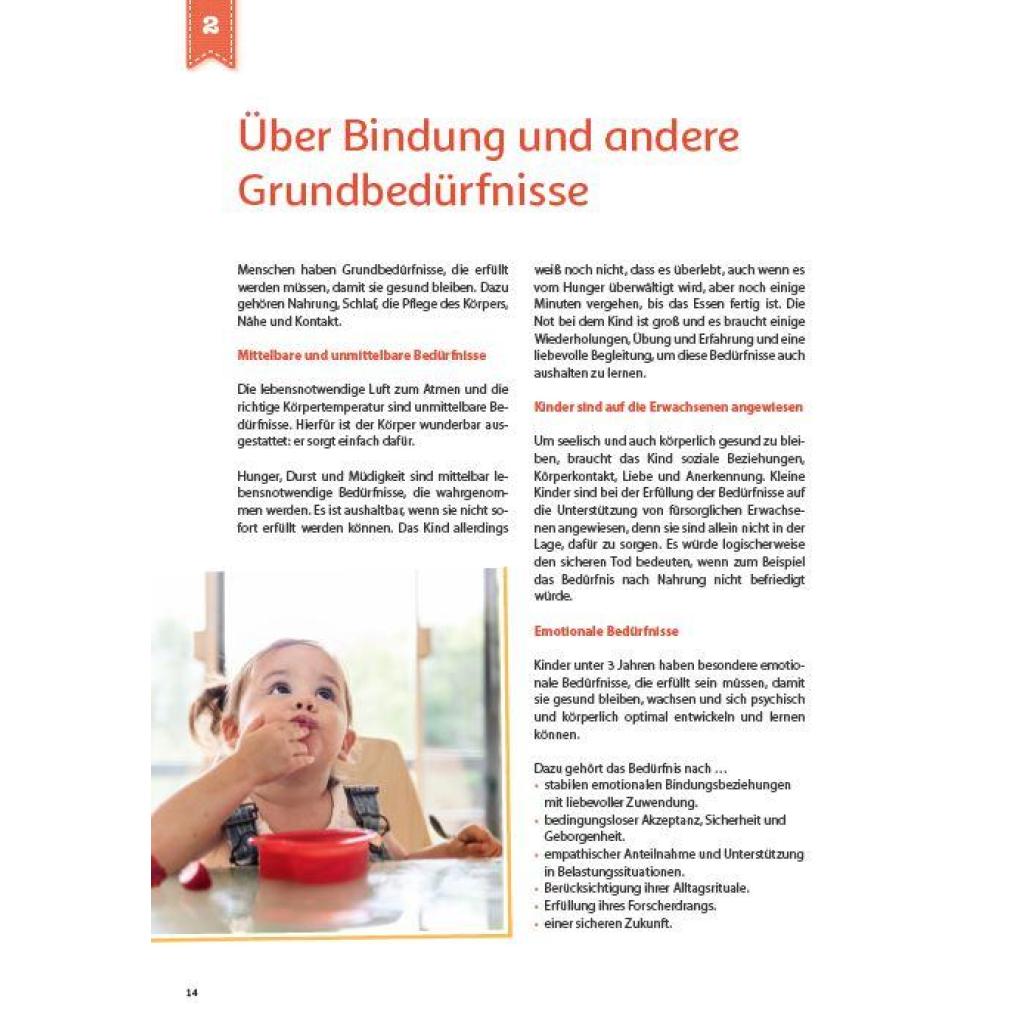 2

Über Bindung und andere Grundbedürfnisse

Menschen haben Grundbedürfnisse, die erfüllt werden müssen, damit sie gesund bleiben. Dazu gehören Nahrung, Schlaf, die Pflege des Körpers, Nähe und Kontakt.

Mittelbare und unmittelbare Bedürfnisse

Die lebensnotwendige Luft zum Atmen und die richtige Körpertemperatur sind unmittelbare Bedürfnisse. Hierfür ist der Körper wunderbar ausgestattet: er sorgt einfach dafür.

Hunger, Durst und Müdigkeit sind mittelbar lebensnotwendige Bedürfnisse, die wahrgenommen werden. Es ist aushaltbar, wenn sie nicht sofort erfüllt werden können. Das Kind allerdings weiß noch nicht, dass es überlebt, auch wenn es vom Hunger überwältigt wird, aber noch einige Minuten vergehen, bis das Essen fertig ist. Die Not bei dem Kind ist groß und es braucht einige Wiederholungen, Übung und Erfahrung und eine liebevolle Begleitung, um diese Bedürfnisse auch aushalten zu lernen.

Kinder sind auf die Erwachsenen angewiesen

Um seelisch und auch körperlich gesund zu bleiben, braucht das Kind soziale Beziehungen, Körperkontakt, Liebe und Anerkennung. Kleine Kinder sind bei der Erfüllung der Bedürfnisse auf die Unterstützung von fürsorglichen Erwachsenen angewiesen, denn sie sind allein nicht in der Lage, dafür zu sorgen. Es würde logischerweise den sicheren Tod bedeuten, wenn zum Beispiel das Bedürfnis nach Nahrung nicht befriedigt würde.

Emotionale Bedürfnisse

Kinder unter 3 Jahren haben besondere emotionale Bedürfnisse, die erfüllt sein müssen, damit sie gesund bleiben, wachsen und sich psychisch und körperlich optimal entwickeln und lernen können.

Dazu gehört das Bedürfnis nach …
• stabilen emotionalen Bindungsbeziehungen mit liebevoller Zuwendung.
• bedingungsloser Akzeptanz, Sicherheit und Geborgenheit.
• empathischer Anteilnahme und Unterstützung in Belastungssituationen.
• Berücksichtigung ihrer Alltagsrituale.
• Erfüllung ihres Forscherdrangs.
• einer sicheren Zukunft.

14